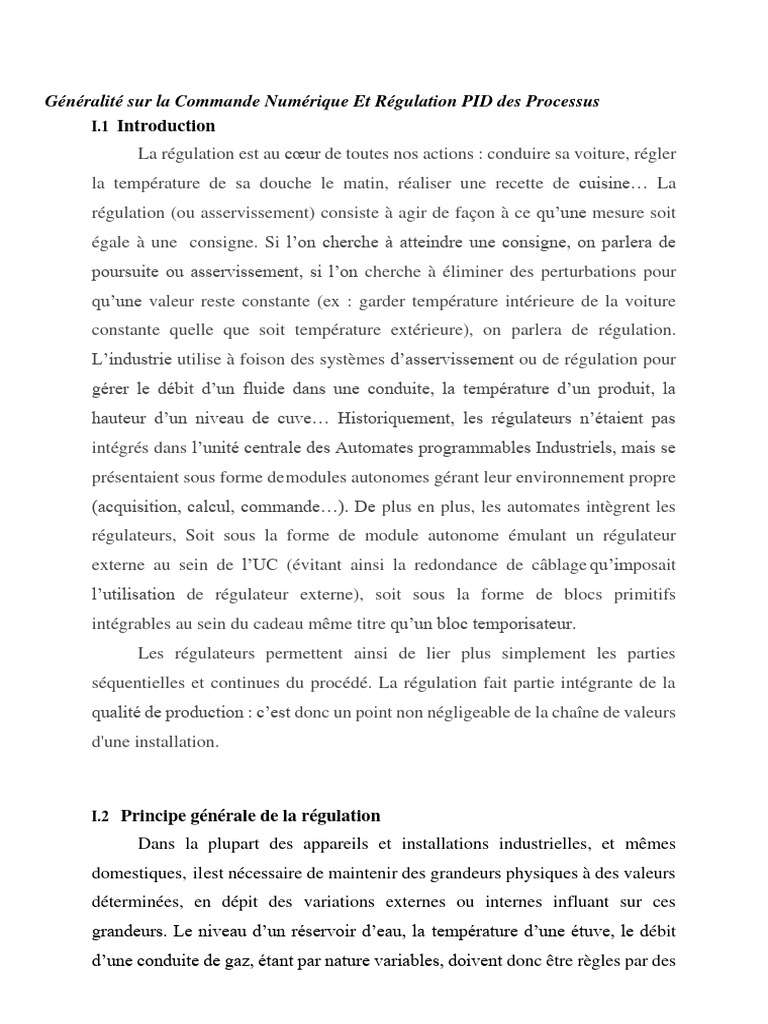 Généralité sur la Commande Numérique Et Régulation PID des Processus

I.1 Introduction

La régulation est au cœur de toutes nos actions : conduire sa voiture, régler la température de sa douche le matin, réaliser une recette de cuisine… La régulation (ou asservissement) consiste à agir de façon à ce qu'une mesure soit égale à une consigne. Si l'on cherche à atteindre une consigne, on parlera de poursuite ou asservissement, si l'on cherche à éliminer des perturbations pour qu'une valeur reste constante (ex : garder température intérieure de la voiture constante quelle que soit température extérieure), on parlera de régulation. L'industrie utilise à foison des systèmes d'asservissement ou de régulation pour gérer le débit d'un fluide dans une conduite, la température d'un produit, la hauteur d'un niveau de cuve… Historiquement, les régulateurs n'étaient pas intégrés dans l'unité centrale des Automates programmables Industriels, mais se présentaient sous forme demodules autonomes gérant leur environnement propre (acquisition, calcul, commande…). De plus en plus, les automates intègrent les régulateurs, Soit sous la forme de module autonome émulant un régulateur externe au sein de l'UC (évitant ainsi la redondance de câblage qu'imposait l'utilisation de régulateur externe), soit sous la forme de blocs primitifs intégrables au sein du cadeau même titre qu'un bloc temporisateur.

Les régulateurs permettent ainsi de lier plus simplement les parties séquentielles et continues du procédé. La régulation fait partie intégrante de la qualité de production : c'est donc un point non négligeable de la chaîne de valeurs d'une installation.

I.2 Principe générale de la régulation

Dans la plupart des appareils et installations industrielles, et mêmes domestiques, ilest nécessaire de maintenir des grandeurs physiques à des valeurs déterminées, en dépit des variations externes ou internes influant sur ces grandeurs. Le niveau d'un réservoir d'eau, la température d'une étuve, le débit d'une conduite de gaz, étant par nature variables, doivent donc être règles par des